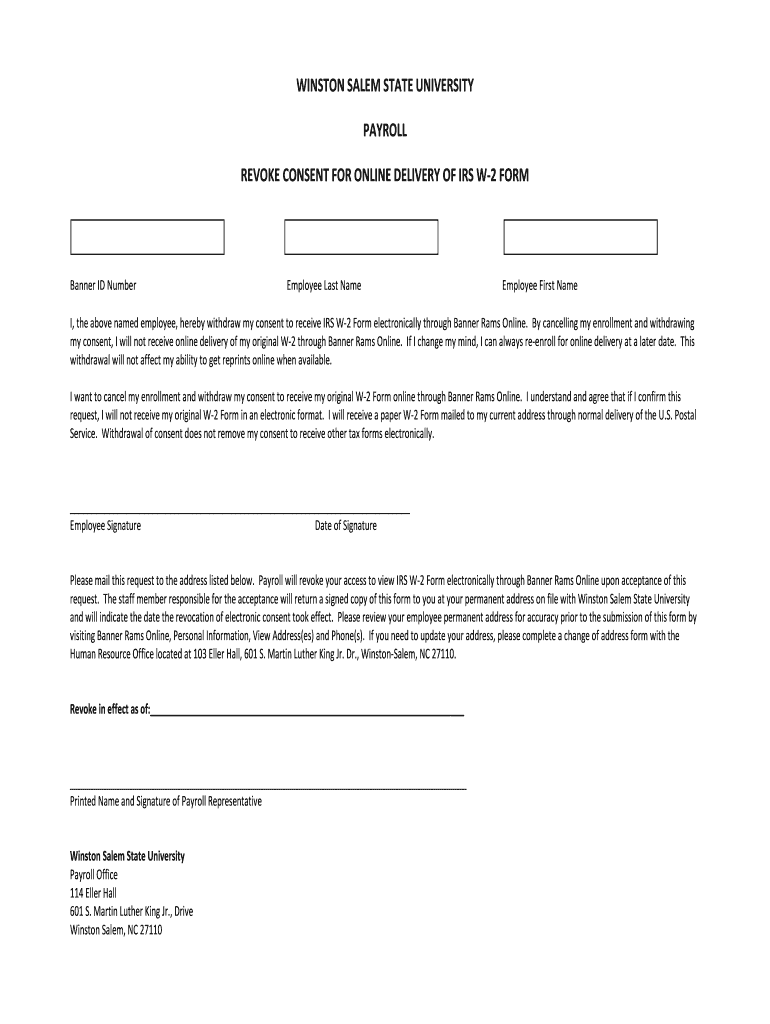 WINSTON SALEM STATE UNIVERSITY

PAYROLL

REVOKE CONSENT FOR ONLINE DELIVERY OF IRS W-2 FORM

Banner ID Number

Employee Last Name

Employee First Name

I, the above named employee, hereby withdraw my consent to receive IRS W-2 Form electronically through Banner Rams Online. By cancelling my enrollment and withdrawing my consent, I will not receive online delivery of my original W-2 through Banner Rams Online. If I change my mind, I can always re-enroll for online delivery at a later date. This withdrawal will not affect my ability to get reprints online when available.

I want to cancel my enrollment and withdraw my consent to receive my original W-2 Form online through Banner Rams Online. I understand and agree that if I confirm this request, I will not receive my original W-2 Form in an electronic format. I will receive a paper W-2 Form mailed to my current address through normal delivery of the U.S. Postal Service. Withdrawal of consent does not remove my consent to receive other tax forms electronically.

Employee Signature

Date of Signature

Please mail this request to the address listed below. Payroll will revoke your access to view IRS W-2 Form electronically through Banner Rams Online upon acceptance of this request. The staff member responsible for the acceptance will return a signed copy of this form to you at your permanent address on file with Winston Salem State University and will indicate the date the revocation of electronic consent took effect. Please review your employee permanent address for accuracy prior to the submission of this form by visiting Banner Rams Online, Personal Information, View Address(es) and Phone(s). If you need to update your address, please complete a change of address form with the Human Resource Office located at 103 Eller Hall, 601 S. Martin Luther King Jr. Dr., Winston-Salem, NC 27110.

Revoke in effect as of:

Printed Name and Signature of Payroll Representative

Winston Salem State University
Payroll Office
114 Eller Hall
601 S. Martin Luther King Jr., Drive
Winston Salem, NC 27110